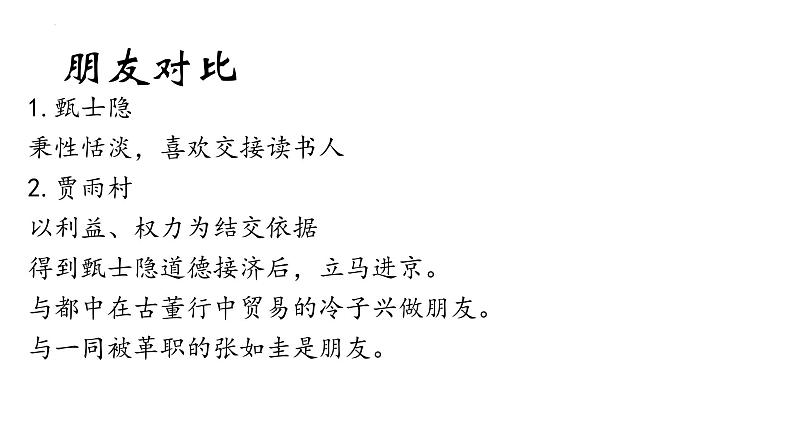 朋友对比

1. 甄士隐

秉性恬淡，喜欢交接读书人

2. 贾雨村

以利益、权力为结交依据

得到甄士隐道德接济后，立马进京。

与都中在古董行中贸易的冷子兴做朋友。

与一同被革职的张如圭是朋友。